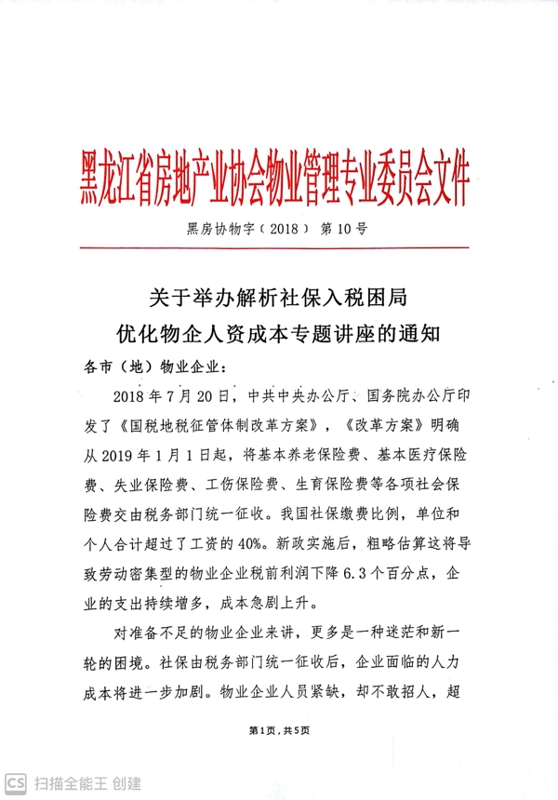 黑龙江省房地产业协会物业管理专业委员会文件

黑房协物字（2018）第10号

关于举办解析社保入税困局
优化物企人资成本专题讲座的通知

各市（地）物业企业：

2018年7月20日，中共中央办公厅、国务院办公厅印发了《国税地税征管体制改革方案》，《改革方案》明确从2019年1月1日起，将基本养老保险费、基本医疗保险费、失业保险费、工伤保险费、生育保险费等各项社会保险费交由税务部门统一征收。我国社保缴费比例，单位和个人合计超过了工资的40%。新政实施后，粗略估算这将导致劳动密集型的物业企业税前利润下降6.3个百分点，企业的支出持续增多，成本急剧上升。

对准备不足的物业企业来讲，更多是一种迷茫和新一轮的困境。社保由税务部门统一征收后，企业面临的人力成本将进一步加剧。物业企业人员紧缺，却不敢招人，超

第1页，共5页

CS 扫描全能王 创建